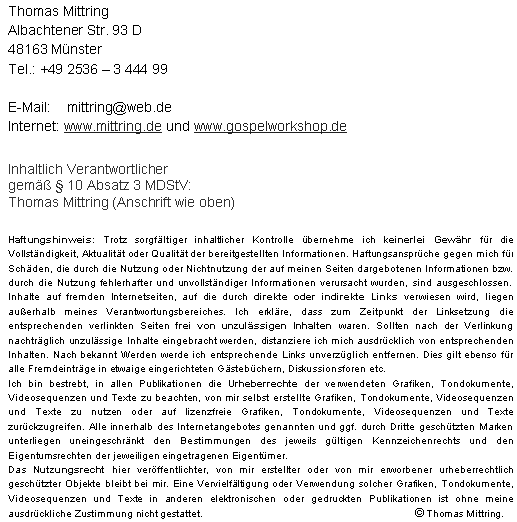 Thomas Mittring
Albachtener Str. 93 D
48163 Münster
Tel.: +49 2536 – 3 444 99

E-Mail: mittring@web.de
Internet: www.mittring.de und www.gospelworkshop.de

Inhaltlich Verantwortlicher
gemäß § 10 Absatz 3 MDStV:
Thomas Mittring (Anschrift wie oben)

Haftungshinweis: Trotz sorgfältiger inhaltlicher Kontrolle übernehme ich keinerlei Gewähr für die Vollständigkeit, Aktualität oder Qualität der bereitgestellten Informationen. Haftungsansprüche gegen mich für Schäden, die durch die Nutzung oder Nichtnutzung der auf meinen Seiten dargebotenen Informationen bzw. durch die Nutzung fehlerhafter und unvollständiger Informationen verursacht wurden, sind ausgeschlossen. Inhalte auf fremden Internetseiten, auf die durch direkte oder indirekte Links verwiesen wird, liegen außerhalb meines Verantwortungsbereiches. Ich erkläre, dass zum Zeitpunkt der Linksetzung die entsprechenden verlinkten Seiten frei von unzulässigen Inhalten waren. Sollten nach der Verlinkung nachträglich unzulässige Inhalte eingebracht werden, distanziere ich mich ausdrücklich von entsprechenden Inhalten. Nach bekannt Werden werde ich entsprechende Links unverzüglich entfernen. Dies gilt ebenso für alle Fremdeinträge in etwaige eingerichteten Gästebüchern, Diskussionsforen etc.
Ich bin bestrebt, in allen Publikationen die Urheberrechte der verwendeten Grafiken, Tondokumente, Videosequenzen und Texte zu beachten, von mir selbst erstellte Grafiken, Tondokumente, Videosequenzen und Texte zu nutzen oder auf lizenzfreie Grafiken, Tondokumente, Videosequenzen und Texte zurückzugreifen. Alle innerhalb des Internetangebotes genannten und ggf. durch Dritte geschützten Marken unterliegen uneingeschränkt den Bestimmungen des jeweils gültigen Kennzeichenrechts und den Eigentumsrechten der jeweiligen eingetragenen Eigentümer.
Das Nutzungsrecht hier veröffentlichter, von mir erstellter oder von mir erworbener urheberrechtlich geschützter Objekte bleibt bei mir. Eine Vervielfältigung oder Verwendung solcher Grafiken, Tondokumente, Videosequenzen und Texte in anderen elektronischen oder gedruckten Publikationen ist ohne meine ausdrückliche Zustimmung nicht gestattet. © Thomas Mittring.